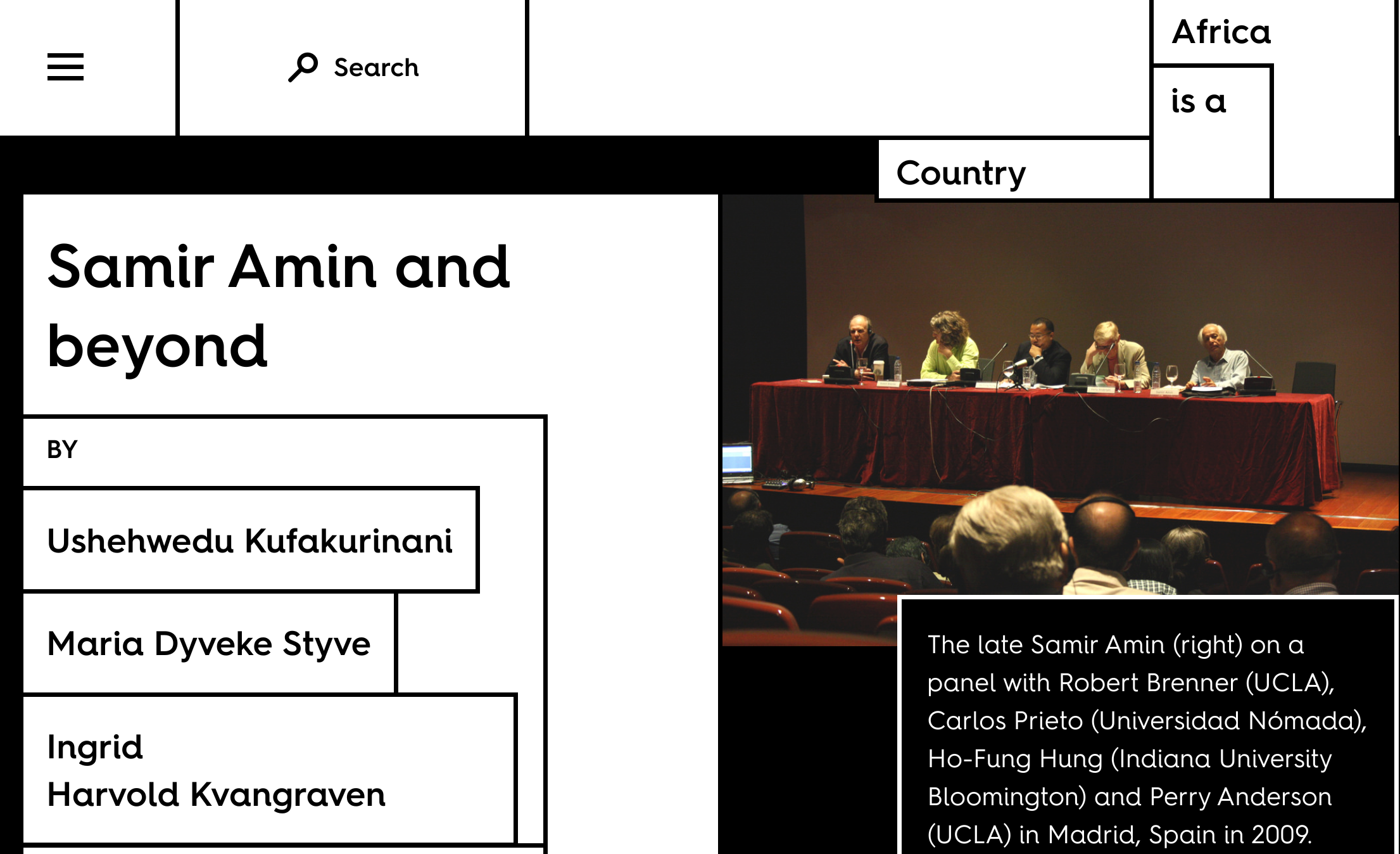 Search

Africa is a Country

Samir Amin and beyond

BY

Ushehwedu Kufakurinani

Maria Dyveke Styve

Ingrid Harvold Kvangraven

The late Samir Amin (right) on a panel with Robert Brenner (UCLA), Carlos Prieto (Universidad Nómada), Ho-Fung Hung (Indiana University Bloomington) and Perry Anderson (UCLA) in Madrid, Spain in 2009.